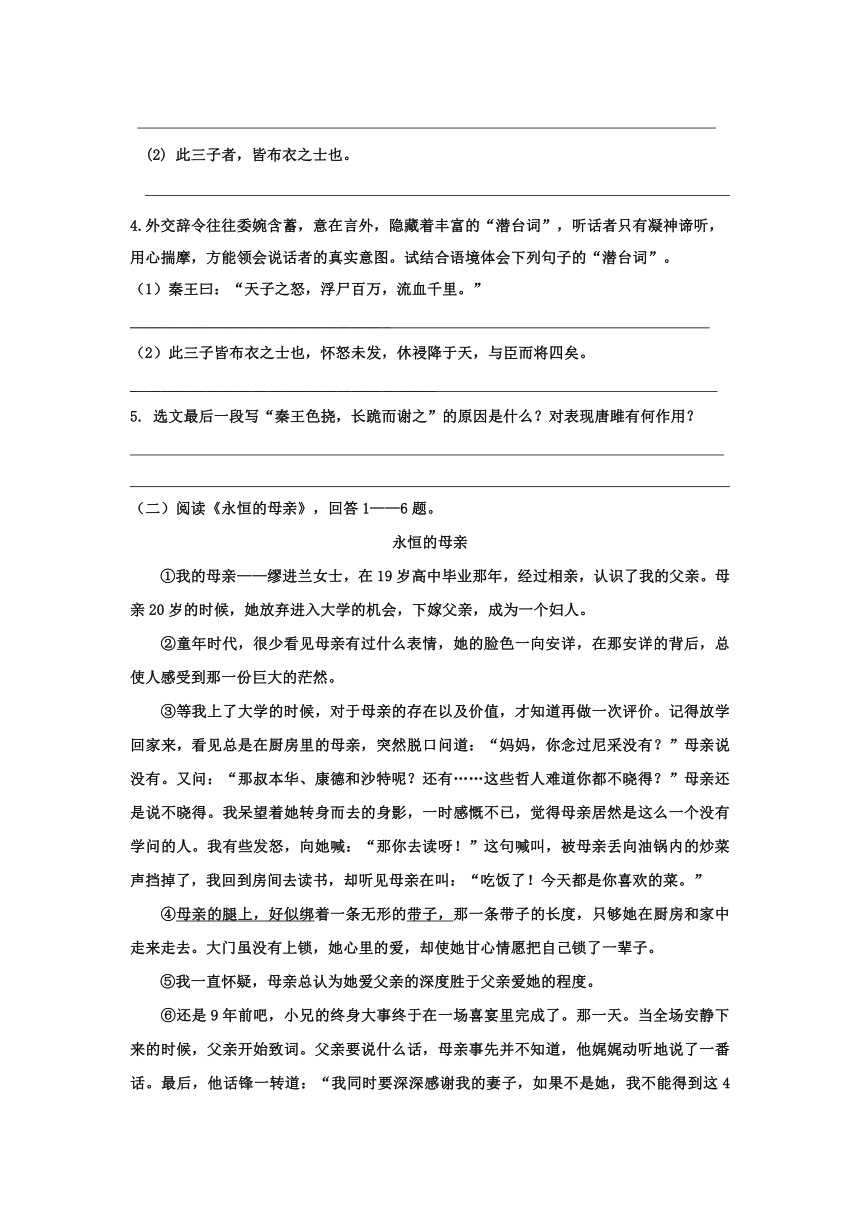 (2) 此三子者，皆布衣之士也。

4.外交辞令往往委婉含蓄，意在言外，隐藏着丰富的“潜台词”，听话者只有凝神谛听，用心揣摩，方能领会说话者的真实意图。试结合语境体会下列句子的“潜台词”。

（1）秦王曰：“天子之怒，浮尸百万，流血千里。”

（2）此三子皆布衣之士也，怀怒未发，休祲降于天，与臣而将四矣。

5. 选文最后一段写“秦王色挠，长跪而谢之”的原因是什么？对表现唐雎有何作用？

（二）阅读《永恒的母亲》，回答1——6题。

永恒的母亲

①我的母亲——缪进兰女士，在19岁高中毕业那年，经过相亲，认识了我的父亲。母亲20岁的时候，她放弃进入大学的机会，下嫁父亲，成为一个妇人。

②童年时代，很少看见母亲有过什么表情，她的脸色一向安详，在那安详的背后，总使人感受到那一份巨大的茫然。

③等我上了大学的时候，对于母亲的存在以及价值，才知道再做一次评价。记得放学回家来，看见总是在厨房里的母亲，突然脱口问道：“妈妈，你念过尼采没有？”母亲说没有。又问：“那叔本华、康德和沙特呢？还有……这些哲人难道你都不晓得？”母亲还是说不晓得。我呆望着她转身而去的身影，一时感慨不已，觉得母亲居然是这么一个没有学问的人。我有些发怒，向她喊：“那你去读呀！”这句喊叫，被母亲丢向油锅内的炒菜声挡掉了，我回到房间去读书，却听见母亲在叫：“吃饭了！今天都是你喜欢的菜。”

④母亲的腿上，好似绑着一条无形的带子，那一条带子的长度，只够她在厨房和家中走来走去。大门虽没有上锁，她心里的爱，却使她甘心情愿把自己锁了一辈子。

⑤我一直怀疑，母亲总认为她爱父亲的深度胜于父亲爱她的程度。

⑥还是9年前吧，小兄的终身大事终于在一场喜宴里完成了。那一天。当全场安静下来的时候，父亲开始致词。父亲要说什么话，母亲事先并不知道，他娓娓动听地说了一番话。最后，他话锋一转道：“我同时要深深感谢我的妻子，如果不是她，我不能得到这4